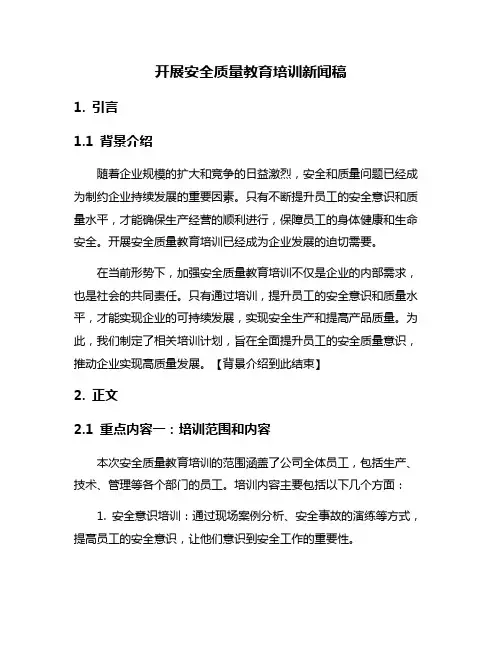 开展安全质量教育培训新闻稿

1. 引言

1.1 背景介绍

随着企业规模的扩大和竞争的日益激烈，安全和质量问题已经成为制约企业持续发展的重要因素。只有不断提升员工的安全意识和质量水平，才能确保生产经营的顺利进行，保障员工的身体健康和生命安全。开展安全质量教育培训已经成为企业发展的迫切需要。

在当前形势下，加强安全质量教育培训不仅是企业的内部需求，也是社会的共同责任。只有通过培训，提升员工的安全意识和质量水平，才能实现企业的可持续发展，实现安全生产和提高产品质量。为此，我们制定了相关培训计划，旨在全面提升员工的安全质量意识，推动企业实现高质量发展。【背景介绍到此结束】

2. 正文

2.1 重点内容一：培训范围和内容

本次安全质量教育培训的范围涵盖了公司全体员工，包括生产、技术、管理等各个部门的员工。培训内容主要包括以下几个方面：

1. 安全意识培训：通过现场案例分析、安全事故的演练等方式，提高员工的安全意识，让他们意识到安全工作的重要性。